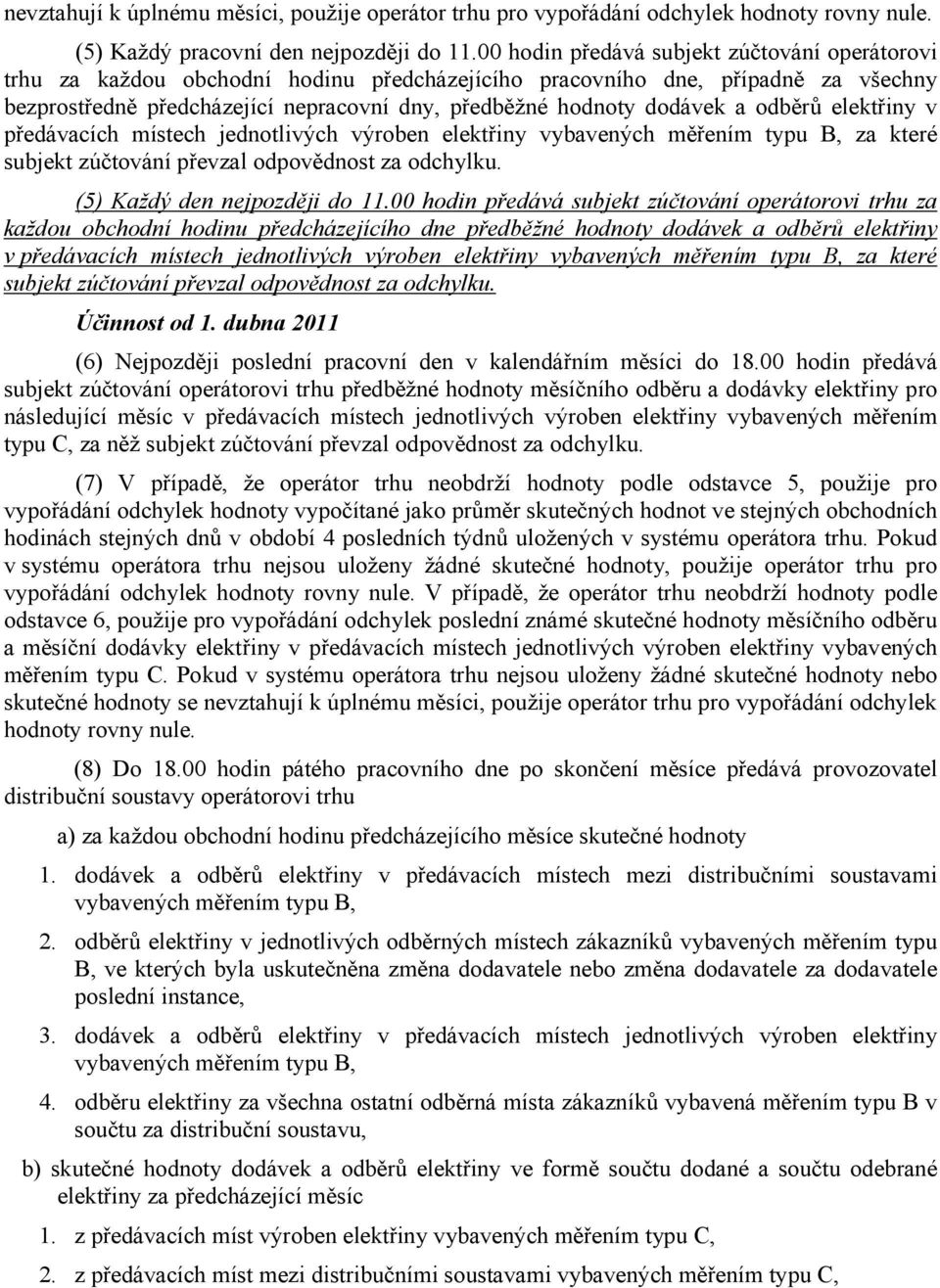 nevztahují k úplnému měsíci, použije operátor trhu pro vypořádání odchylek hodnoty rovny nule.

(5) Každý pracovní den nejpozději do 11.00 hodin předává subjekt zúčtování operátorovi trhu za každou obchodní hodinu předcházejícího pracovního dne, případně za všechny bezprostředně předcházející nepracovní dny, předběžné hodnoty dodávek a odběrů elektřiny v předávacích místech jednotlivých výroben elektřiny vybavených měřením typu B, za které subjekt zúčtování převzal odpovědnost za odchylku.

(5) Každý den nejpozději do 11.00 hodin předává subjekt zúčtování operátorovi trhu za každou obchodní hodinu předcházejícího dne předběžné hodnoty dodávek a odběrů elektřiny v předávacích místech jednotlivých výroben elektřiny vybavených měřením typu B, za které subjekt zúčtování převzal odpovědnost za odchylku.

Účinnost od 1. dubna 2011

(6) Nejpozději poslední pracovní den v kalendářním měsíci do 18.00 hodin předává subjekt zúčtování operátorovi trhu předběžné hodnoty měsíčního odběru a dodávky elektřiny pro následující měsíc v předávacích místech jednotlivých výroben elektřiny vybavených měřením typu C, za něž subjekt zúčtování převzal odpovědnost za odchylku.

(7) V případě, že operátor trhu neobdrží hodnoty podle odstavce 5, použije pro vypořádání odchylek hodnoty vypočítané jako průměr skutečných hodnot ve stejných obchodních hodinách stejných dnů v období 4 posledních týdnů uložených v systému operátora trhu. Pokud v systému operátora trhu nejsou uloženy žádné skutečné hodnoty, použije operátor trhu pro vypořádání odchylek hodnoty rovny nule. V případě, že operátor trhu neobdrží hodnoty podle odstavce 6, použije pro vypořádání odchylek poslední známé skutečné hodnoty měsíčního odběru a měsíční dodávky elektřiny v předávacích místech jednotlivých výroben elektřiny vybavených měřením typu C. Pokud v systému operátora trhu nejsou uloženy žádné skutečné hodnoty nebo skutečné hodnoty se nevztahují k úplnému měsíci, použije operátor trhu pro vypořádání odchylek hodnoty rovny nule.

(8) Do 18.00 hodin pátého pracovního dne po skončení měsíce předává provozovatel distribuční soustavy operátorovi trhu

a) za každou obchodní hodinu předcházejícího měsíce skutečné hodnoty

1. dodávek a odběrů elektřiny v předávacích místech mezi distribučními soustavami vybavených měřením typu B,

2. odběrů elektřiny v jednotlivých odběrných místech zákazníků vybavených měřením typu B, ve kterých byla uskutečněna změna dodavatele nebo změna dodavatele za dodavatele poslední instance,

3. dodávek a odběrů elektřiny v předávacích místech jednotlivých výroben elektřiny vybavených měřením typu B,

4. odběru elektřiny za všechna ostatní odběrná místa zákazníků vybavená měřením typu B v součtu za distribuční soustavu,

b) skutečné hodnoty dodávek a odběrů elektřiny ve formě součtu dodané a součtu odebrané elektřiny za předcházející měsíc

1. z předávacích míst výroben elektřiny vybavených měřením typu C,

2. z předávacích míst mezi distribučními soustavami vybavených měřením typu C,